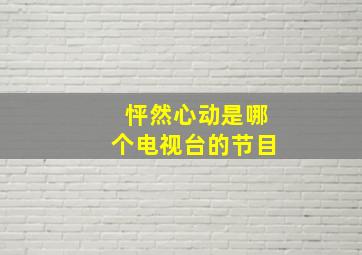 怦然心动是哪个电视台的节目